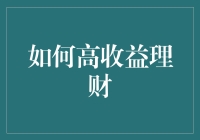 如何高收益理财